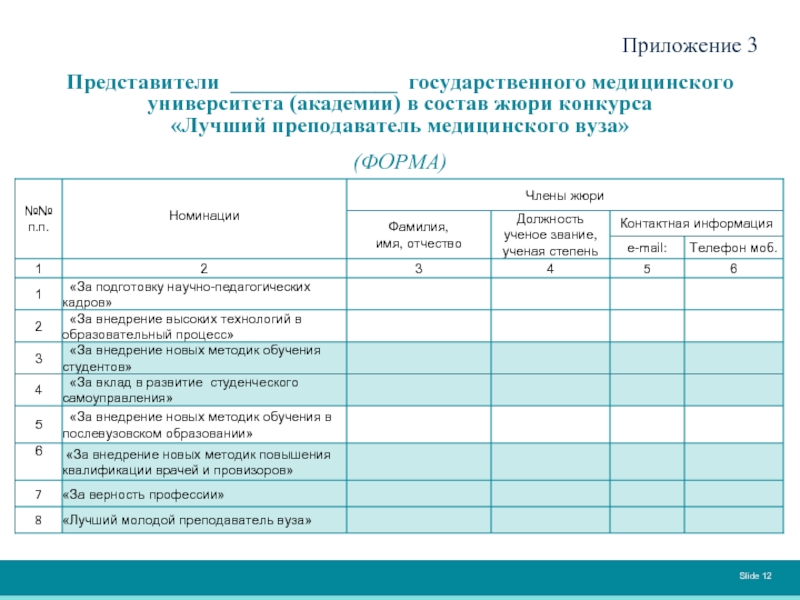 Приложение 3

Представители _______________ государственного медицинского университета (академии) в состав жюри конкурса «Лучший преподаватель медицинского вуза»

(ФОРМА)

| №№ п.п. | Номинации | Члены жюри | | | |
|---|---|---|---|---|---|
| | | Фамилия, имя, отчество | Должность ученое звание, ученая степень | Контактная информация | |
| | | | | e-mail: | Телефон моб. |
| 1 | 2 | 3 | 4 | 5 | 6 |
| 1 | «За подготовку научно-педагогических кадров» | | | | |
| 2 | «За внедрение высоких технологий в образовательный процесс» | | | | |
| 3 | «За внедрение новых методик обучения студентов» | | | | |
| 4 | «За вклад в развитие студенческого самоуправления» | | | | |
| 5 | «За внедрение новых методик обучения в послевузовском образовании» | | | | |
| 6 | «За внедрение новых методик повышения квалификации врачей и провизоров» | | | | |
| 7 | «За верность профессии» | | | | |
| 8 | «Лучший молодой преподаватель вуза» | | | | |

Slide 12